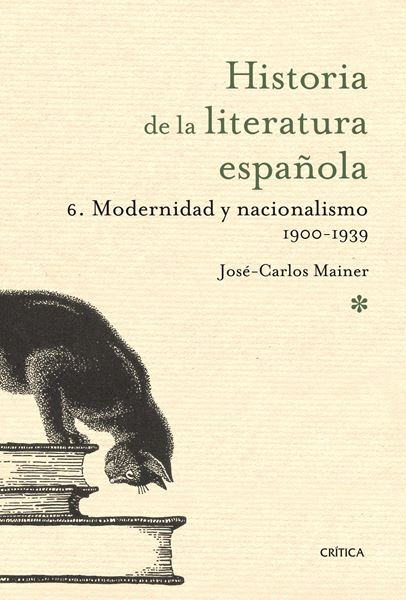 Historia de la literatura española

6. Modernidad y nacionalismo
1900-1939

José-Carlos Mainer

*

CRÍTICA